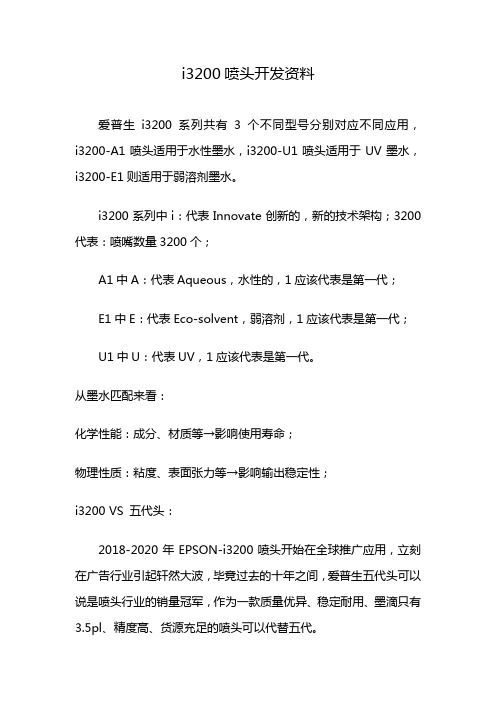 i3200 喷头开发资料

爱普生 i3200 系列共有 3 个不同型号分别对应不同应用，i3200-A1 喷头适用于水性墨水，i3200-U1 喷头适用于 UV 墨水，i3200-E1 则适用于弱溶剂墨水。

i3200 系列中 i：代表 Innovate 创新的，新的技术架构；3200 代表：喷嘴数量 3200 个；

A1 中 A：代表 Aqueous，水性的，1 应该代表是第一代；

E1 中 E：代表 Eco-solvent，弱溶剂，1 应该代表是第一代；

U1 中 U：代表 UV，1 应该代表是第一代。

从墨水匹配来看：

化学性能：成分、材质等→影响使用寿命；

物理性质：粘度、表面张力等→影响输出稳定性；

i3200 VS 五代头：

2018-2020 年 EPSON-i3200 喷头开始在全球推广应用，立刻在广告行业引起轩然大波，毕竟过去的十年之间，爱普生五代头可以说是喷头行业的销量冠军，作为一款质量优异、稳定耐用、墨滴只有 3.5pl、精度高、货源充足的喷头可以代替五代。